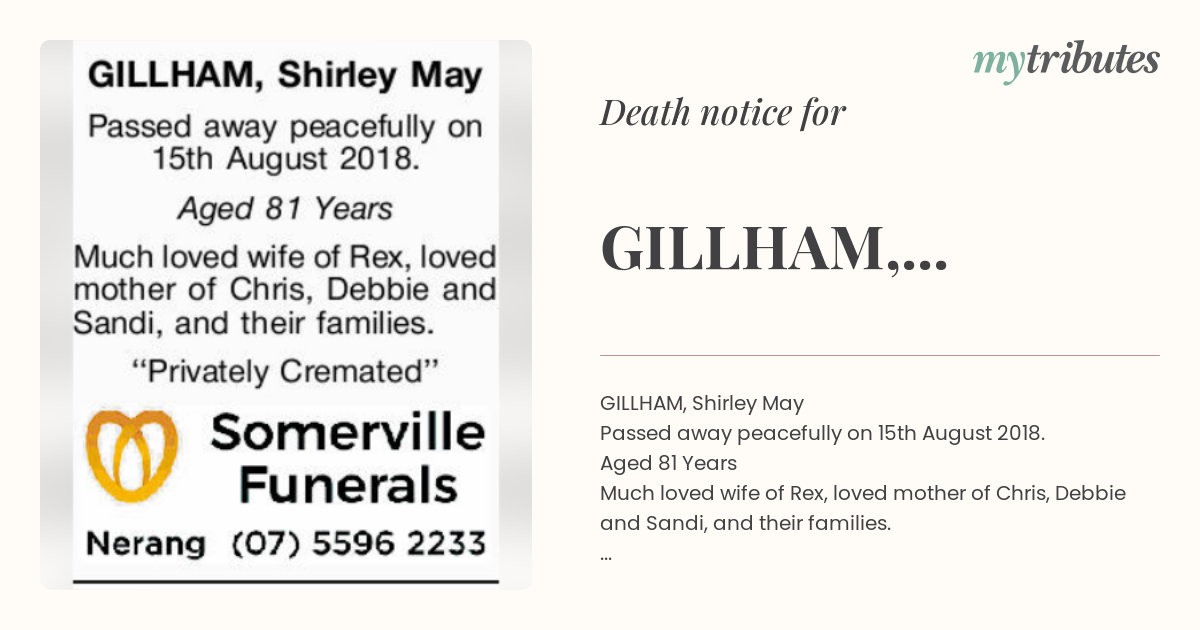 GILLHAM, Shirley May

Passed away peacefully on 15th August 2018.

Aged 81 Years

Much loved wife of Rex, loved mother of Chris, Debbie and Sandi, and their families.

"Privately Cremated"

Somerville Funerals

Nerang (07) 5596 2233

mytributes

Death notice for

GILLHAM,...

GILLHAM, Shirley May
Passed away peacefully on 15th August 2018.
Aged 81 Years
Much loved wife of Rex, loved mother of Chris, Debbie and Sandi, and their families.
...